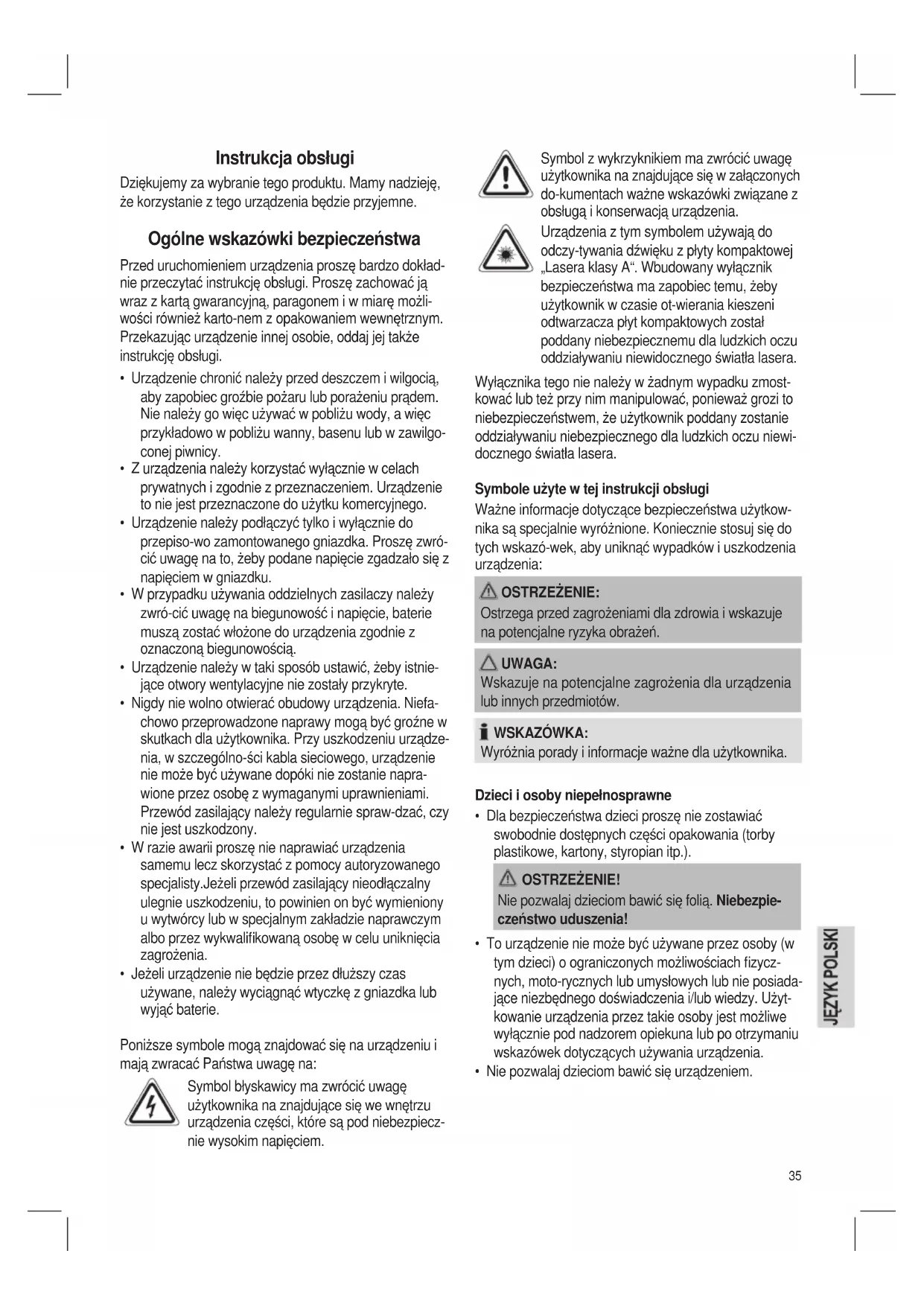 Instrukcja obsługi

Dziękujemy za wybranie tego produktu. Mamy nadzieję, że korzystanie z tego urządzenia będzie przyjemne.

Ogólne wskazówki bezpieczeństwa

Przed uruchomieniem urządzenia proszę bardzo dokładnie przeczytać instrukcję obsługi. Proszę zachować ją wraz z kartą gwarancyjną, paragonem i w miarę możliwości również karto-nem z opakowaniem wewnętrznym. Przekazując urządzenie innej osobie, oddaj jej także instrukcję obsługi.

• Urządzenie chronić należy przed deszczem i wilgocią, aby zapobiec groźbie pożaru lub porażeniu prądem. Nie należy go więc używać w pobliżu wody, a więc przykładowo w pobliżu wanny, basenu lub w zawilgoconej piwnicy.
• Z urządzenia należy korzystać wyłącznie w celach prywatnych i zgodnie z przeznaczeniem. Urządzenie to nie jest przeznaczone do użytku komercyjnego.
• Urządzenie należy podłączyć tylko i wyłącznie do przepiso-wo zamontowanego gniazdka. Proszę zwrócić uwagę na to, żeby podane napięcie zgadzało się z napięciem w gniazdku.
• W przypadku używania oddzielnych zasilaczy należy zwró-cić uwagę na biegunowość i napięcie, baterie muszą zostać włożone do urządzenia zgodnie z oznaczoną biegunowością.
• Urządzenie należy w taki sposób ustawić, żeby istniejące otwory wentylacyjne nie zostały przykryte.
• Nigdy nie wolno otwierać obudowy urządzenia. Niefachowo przeprowadzone naprawy mogą być groźne w skutkach dla użytkownika. Przy uszkodzeniu urządzenia, w szczególno-ści kabla sieciowego, urządzenie nie może być używane dopóki nie zostanie naprawione przez osobę z wymaganymi uprawnieniami. Przewód zasilający należy regularnie spraw-dzać, czy nie jest uszkodzony.
• W razie awarii proszę nie naprawiać urządzenia samemu lecz skorzystać z pomocy autoryzowanego specjalisty.Jeżeli przewód zasilający nieodłączalny ulegnie uszkodzeniu, to powinien on być wymieniony u wytwórcy lub w specjalnym zakładzie naprawczym albo przez wykwalifikowaną osobę w celu uniknięcia zagrożenia.
• Jeżeli urządzenie nie będzie przez dłuższy czas używane, należy wyciągnąć wtyczkę z gniazdka lub wyjąć baterie.

Poniższe symbole mogą znajdować się na urządzeniu i mają zwracać Państwa uwagę na:

Symbol błyskawicy ma zwrócić uwagę użytkownika na znajdujące się we wnętrzu urządzenia części, które są pod niebezpiecznie wysokim napięciem.

Symbol z wykrzyknikiem ma zwrócić uwagę użytkownika na znajdujące się w załączonych do-kumentach ważne wskazówki związane z obsługą i konserwacją urządzenia.

Urządzenia z tym symbolem używają do odczy-tywania dźwięku z płyty kompaktowej „Lasera klasy A“. Wbudowany wyłącznik bezpieczeństwa ma zapobiec temu, żeby użytkownik w czasie ot-wierania kieszeni odtwarzacza płyt kompaktowych został poddany niebezpiecznemu dla ludzkich oczu oddziaływaniu niewidocznego światła lasera.

Wyłącznika tego nie należy w żadnym wypadku zmostkować lub też przy nim manipulować, ponieważ grozi to niebezpieczeństwem, że użytkownik poddany zostanie oddziaływaniu niebezpiecznego dla ludzkich oczu niewidocznego światła lasera.

Symbole użyte w tej instrukcji obsługi

Ważne informacje dotyczące bezpieczeństwa użytkownika są specjalnie wyróżnione. Koniecznie stosuj się do tych wskazó-wek, aby uniknąć wypadków i uszkodzenia urządzenia:

OSTRZEŻENIE:
Ostrzega przed zagrożeniami dla zdrowia i wskazuje na potencjalne ryzyka obrażeń.

UWAGA:
Wskazuje na potencjalne zagrożenia dla urządzenia lub innych przedmiotów.

WSKAZÓWKA:
Wyróżnia porady i informacje ważne dla użytkownika.

Dzieci i osoby niepełnosprawne

• Dla bezpieczeństwa dzieci proszę nie zostawiać swobodnie dostępnych części opakowania (torby plastikowe, kartony, styropian itp.).

OSTRZEŻENIE!
Nie pozwalaj dzieciom bawić się folią. Niebezpieczeństwo uduszenia!

• To urządzenie nie może być używane przez osoby (w tym dzieci) o ograniczonych możliwościach fizycznych, moto-rycznych lub umysłowych lub nie posiadające niezbędnego doświadczenia i/lub wiedzy. Użytkowanie urządzenia przez takie osoby jest możliwe wyłącznie pod nadzorem opiekuna lub po otrzymaniu wskazówek dotyczących używania urządzenia.
• Nie pozwalaj dzieciom bawić się urządzeniem.

JĘZYK POLSKI

35